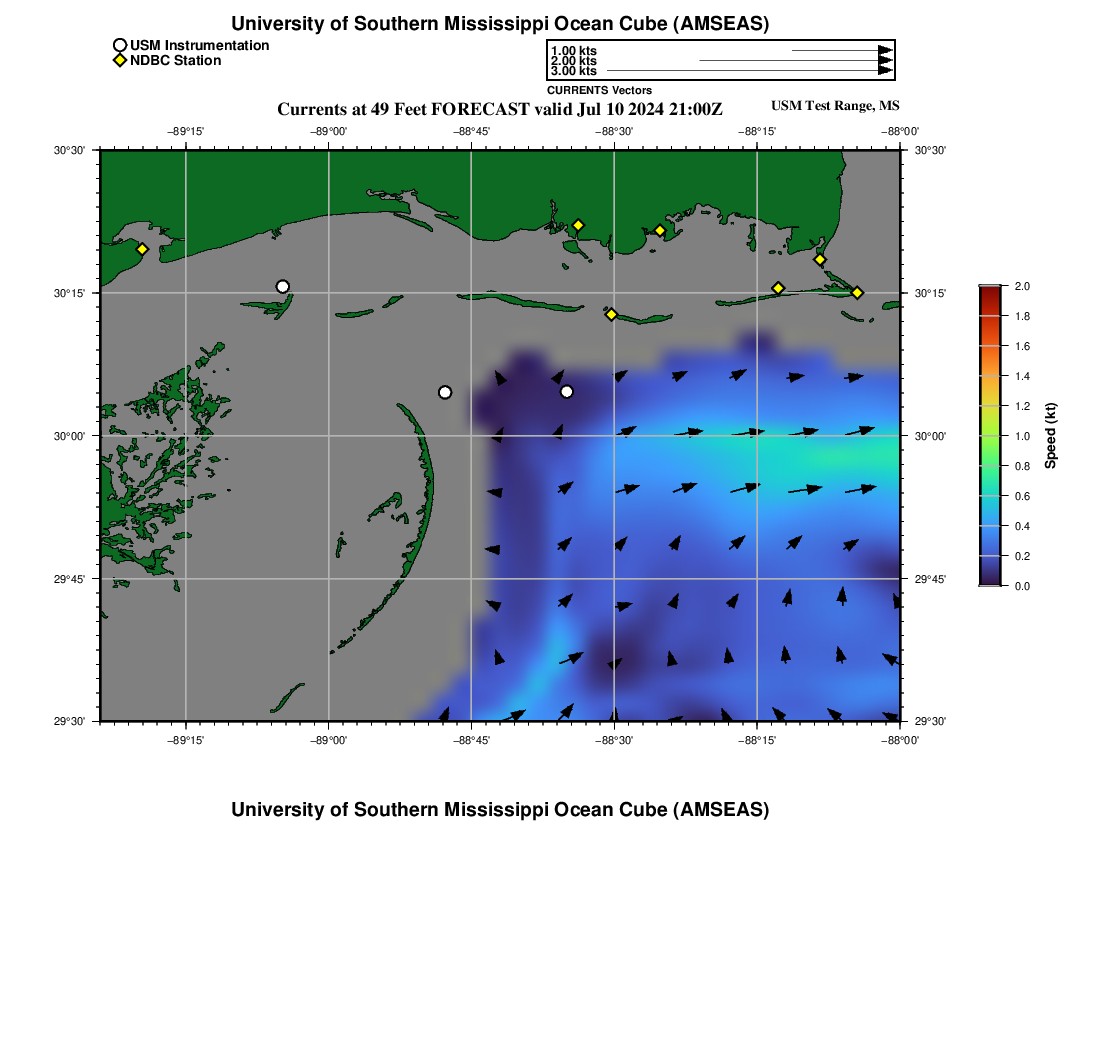 University of Southern Mississippi Ocean Cube (AMSEAS)

USM Instrumentation
NDBC Station

1.00 kts
2.00 kts
3.00 kts
CURRENTS Vectors

Currents at 49 Feet FORECAST valid Jul 10 2024 21:00Z

USM Test Range, MS

−89°15' −89°00' −88°45' −88°30' −88°15' −88°00'

30°30' 30°15' 30°00' 29°45' 29°30'

30°30' 30°15' 30°00' 29°45' 29°30'

−89°15' −89°00' −88°45' −88°30' −88°15' −88°00'

2.0
1.8
1.6
1.4
1.2
1.0
0.8
0.6
0.4
0.2
0.0
Speed (kt)

University of Southern Mississippi Ocean Cube (AMSEAS)